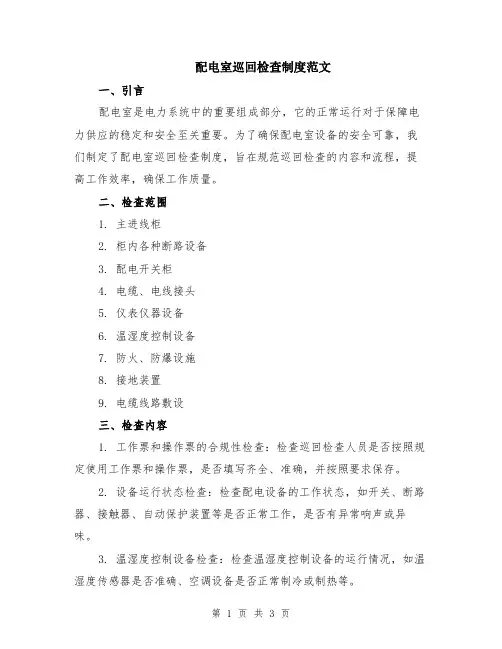 配电室巡回检查制度范文

一、引言

配电室是电力系统中的重要组成部分，它的正常运行对于保障电力供应的稳定和安全至关重要。为了确保配电室设备的安全可靠，我们制定了配电室巡回检查制度，旨在规范巡回检查的内容和流程，提高工作效率，确保工作质量。

二、检查范围

1. 主进线柜

2. 柜内各种断路设备

3. 配电开关柜

4. 电缆、电线接头

5. 仪表仪器设备

6. 温湿度控制设备

7. 防火、防爆设施

8. 接地装置

9. 电缆线路敷设

三、检查内容

1. 工作票和操作票的合规性检查：检查巡回检查人员是否按照规定使用工作票和操作票，是否填写齐全、准确，并按照要求保存。

2. 设备运行状态检查：检查配电设备的工作状态，如开关、断路器、接触器、自动保护装置等是否正常工作，是否有异常响声或异味。

3. 温湿度控制设备检查：检查温湿度控制设备的运行情况，如温湿度传感器是否准确、空调设备是否正常制冷或制热等。

第 1 页 共 3 页